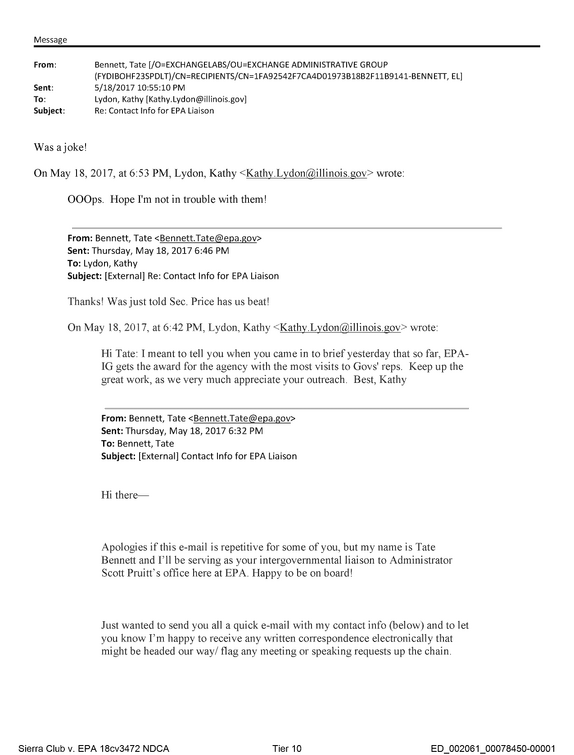 Message

From: Bennett, Tate [/O=EXCHANGELABS/OU=EXCHANGE ADMINISTRATIVE GROUP (FYDIBOHF23SPDLT)/CN=RECIPIENTS/CN=1FA92542F7CA4D01973B18B2F11B9141-BENNETT, EL]
Sent: 5/18/2017 10:55:10 PM
To: Lydon, Kathy [Kathy.Lydon@illinois.gov]
Subject: Re: Contact Info for EPA Liaison

Was a joke!

On May 18, 2017, at 6:53 PM, Lydon, Kathy <Kathy.Lydon@illinois.gov> wrote:

OOOps. Hope I'm not in trouble with them!

From: Bennett, Tate <Bennett.Tate@epa.gov>
Sent: Thursday, May 18, 2017 6:46 PM
To: Lydon, Kathy
Subject: [External] Re: Contact Info for EPA Liaison

Thanks! Was just told Sec. Price has us beat!

On May 18, 2017, at 6:42 PM, Lydon, Kathy <Kathy.Lydon@illinois.gov> wrote:

Hi Tate: I meant to tell you when you came in to brief yesterday that so far, EPA-IG gets the award for the agency with the most visits to Govs' reps. Keep up the great work, as we very much appreciate your outreach. Best, Kathy

From: Bennett, Tate <Bennett.Tate@epa.gov>
Sent: Thursday, May 18, 2017 6:32 PM
To: Bennett, Tate
Subject: [External] Contact Info for EPA Liaison

Hi there—

Apologies if this e-mail is repetitive for some of you, but my name is Tate Bennett and I'll be serving as your intergovernmental liaison to Administrator Scott Pruitt's office here at EPA. Happy to be on board!

Just wanted to send you all a quick e-mail with my contact info (below) and to let you know I'm happy to receive any written correspondence electronically that might be headed our way/ flag any meeting or speaking requests up the chain.

Sierra Club v. EPA 18cv3472 NDCA Tier 10 ED_002061_00078450-00001